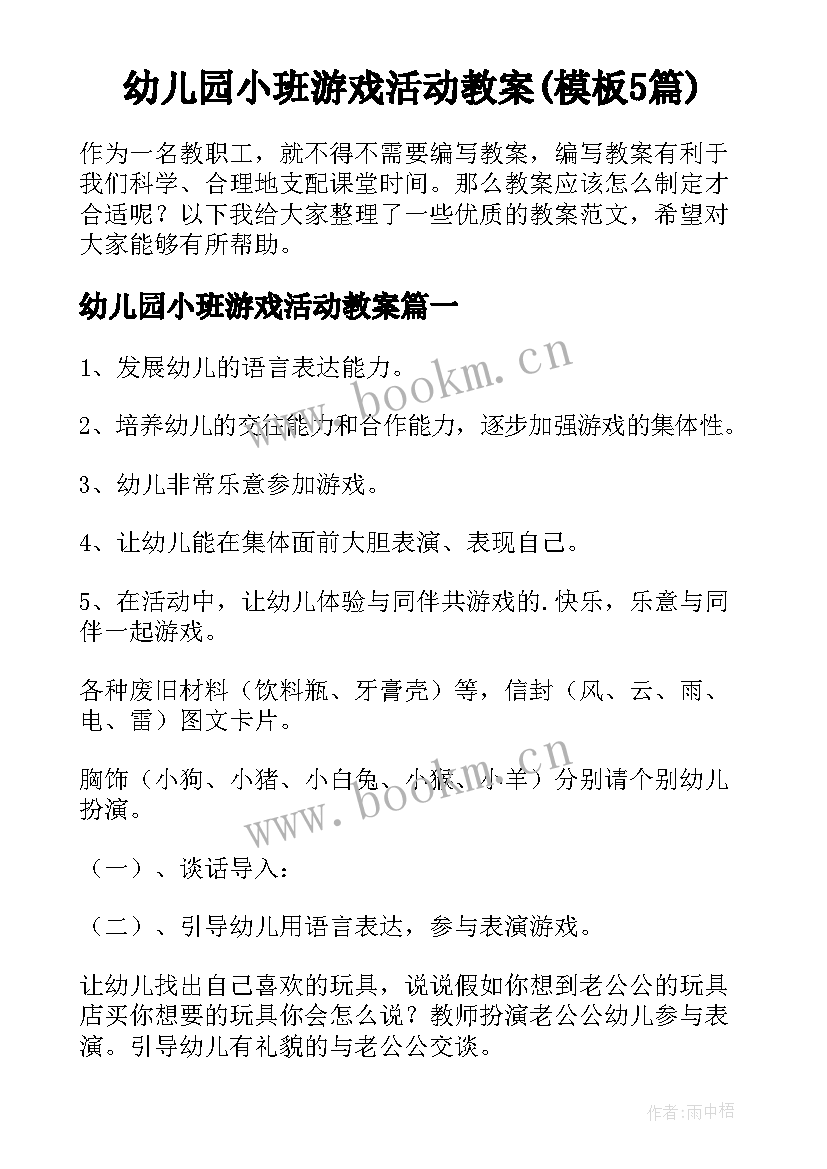 幼儿园小班游戏活动教案(模板5篇)

作为一名教职工，就不得不需要编写教案，编写教案有利于我们科学、合理地支配课堂时间。那么教案应该怎么制定才合适呢？以下我给大家整理了一些优质的教案范文，希望对大家能够有所帮助。

幼儿园小班游戏活动教案篇一

1、发展幼儿的语言表达能力。

2、培养幼儿的交往能力和合作能力，逐步加强游戏的集体性。

3、幼儿非常乐意参加游戏。

4、让幼儿能在集体面前大胆表演、表现自己。

5、在活动中，让幼儿体验与同伴共游戏的.快乐，乐意与同伴一起游戏。

各种废旧材料（饮料瓶、牙膏壳）等，信封（风、云、雨、电、雷）图文卡片。

胸饰（小狗、小猪、小白兔、小猴、小羊）分别请个别幼儿扮演。

（一）、谈话导入：

（二）、引导幼儿用语言表达，参与表演游戏。

让幼儿找出自己喜欢的玩具，说说假如你想到老公公的玩具店买你想要的玩具你会怎么说？教师扮演老公公幼儿参与表演。引导幼儿有礼貌的与老公公交谈。

www.bookm.cn

www.bookm.cn

作者:雨中梧